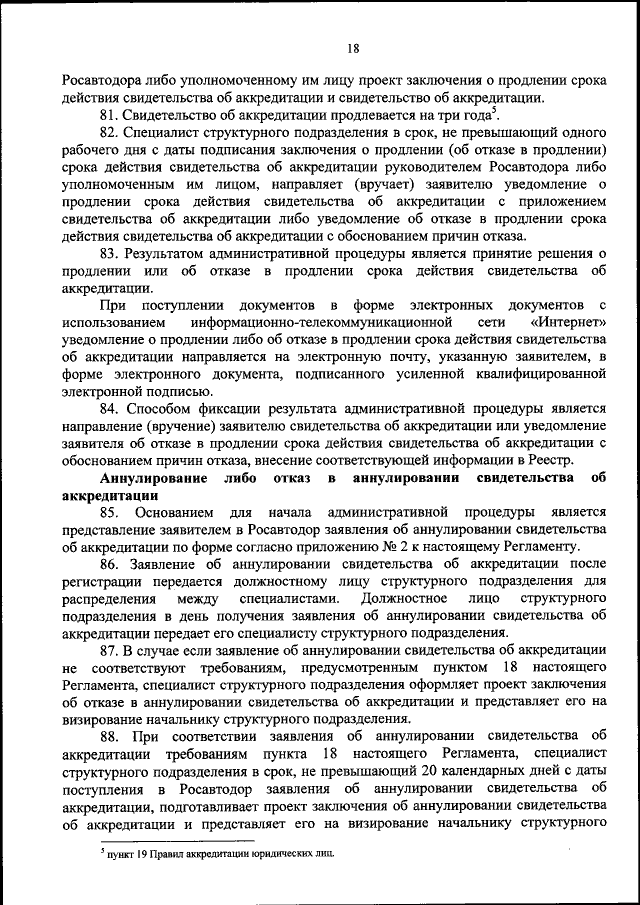 18

Росавтодора либо уполномоченному им лицу проект заключения о продлении срока действия свидетельства об аккредитации и свидетельство об аккредитации.

81. Свидетельство об аккредитации продлевается на три года$^5$.

82. Специалист структурного подразделения в срок, не превышающий одного рабочего дня с даты подписания заключения о продлении (об отказе в продлении) срока действия свидетельства об аккредитации руководителем Росавтодора либо уполномоченным им лицом, направляет (вручает) заявителю уведомление о продлении срока действия свидетельства об аккредитации с приложением свидетельства об аккредитации либо уведомление об отказе в продлении срока действия свидетельства об аккредитации с обоснованием причин отказа.

83. Результатом административной процедуры является принятие решения о продлении или об отказе в продлении срока действия свидетельства об аккредитации.

При поступлении документов в форме электронных документов с использованием информационно-телекоммуникационной сети «Интернет» уведомление о продлении либо об отказе в продлении срока действия свидетельства об аккредитации направляется на электронную почту, указанную заявителем, в форме электронного документа, подписанного усиленной квалифицированной электронной подписью.

84. Способом фиксации результата административной процедуры является направление (вручение) заявителю свидетельства об аккредитации или уведомление заявителя об отказе в продлении срока действия свидетельства об аккредитации с обоснованием причин отказа, внесение соответствующей информации в Реестр.

Аннулирование либо отказ в аннулировании свидетельства об аккредитации

85. Основанием для начала административной процедуры является представление заявителем в Росавтодор заявления об аннулировании свидетельства об аккредитации по форме согласно приложению № 2 к настоящему Регламенту.

86. Заявление об аннулировании свидетельства об аккредитации после регистрации передается должностному лицу структурного подразделения для распределения между специалистами. Должностное лицо структурного подразделения в день получения заявления об аннулировании свидетельства об аккредитации передает его специалисту структурного подразделения.

87. В случае если заявление об аннулировании свидетельства об аккредитации не соответствуют требованиям, предусмотренным пунктом 18 настоящего Регламента, специалист структурного подразделения оформляет проект заключения об отказе в аннулировании свидетельства об аккредитации и представляет его на визирование начальнику структурного подразделения.

88. При соответствии заявления об аннулировании свидетельства об аккредитации требованиям пункта 18 настоящего Регламента, специалист структурного подразделения в срок, не превышающий 20 календарных дней с даты поступления в Росавтодор заявления об аннулировании свидетельства об аккредитации, подготавливает проект заключения об аннулировании свидетельства об аккредитации и представляет его на визирование начальнику структурного

$^5$ пункт 19 Правил аккредитации юридических лиц.